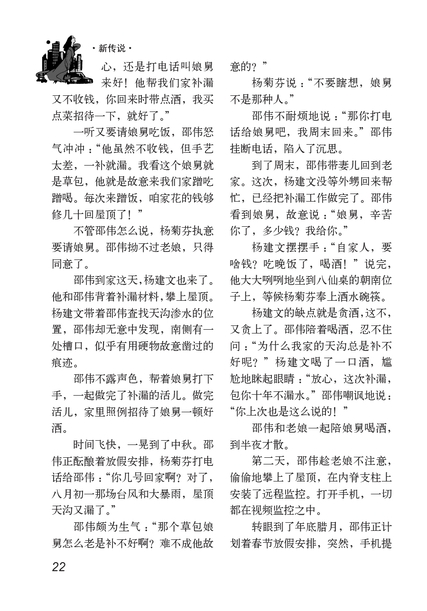 · 新传说 ·

心，还是打电话叫娘舅来好！他帮我们家补漏又不收钱，你回来时带点酒，我买点菜招待一下，就好了。”

一听又要请娘舅吃饭，邵伟怒气冲冲：“他虽然不收钱，但手艺太差，一补就漏。我看这个娘舅就是草包，他就是故意来我们家蹭吃蹭喝。每次来蹭饭，咱家花的钱够修几十回屋顶了！”

不管邵伟怎么说，杨菊芬执意要请娘舅。邵伟拗不过老娘，只得同意了。

邵伟到家这天，杨建文也来了。他和邵伟背着补漏材料，攀上屋顶。杨建文带着邵伟查找天沟渗水的位置，邵伟却无意中发现，南侧有一处槽口，似乎有用硬物故意凿过的痕迹。

邵伟不露声色，帮着娘舅打下手，一起做完了补漏的活儿。做完活儿，家里照例招待了娘舅一顿好酒。

时间飞快，一晃到了中秋。邵伟正酝酿着放假安排，杨菊芬打电话给邵伟：“你几号回家啊？对了，八月初一那场台风和大暴雨，屋顶天沟又漏了。”

邵伟颇为生气：“那个草包娘舅怎么老是补不好啊？难不成他故意的？”

杨菊芬说：“不要瞎想，娘舅不是那种人。”

邵伟不耐烦地说：“那你打电话给娘舅吧，我周末回来。”邵伟挂断电话，陷入了沉思。

到了周末，邵伟带妻儿回到老家。这次，杨建文没等外甥回来帮忙，已经把补漏工作做完了。邵伟看到娘舅，故意说：“娘舅，辛苦你了，多少钱？我给你。”

杨建文摆摆手：“自家人，要啥钱？吃晚饭了，喝酒！”说完，他大大咧咧地坐到八仙桌的朝南位子上，等候杨菊芬奉上酒水碗筷。

杨建文的缺点就是贪酒，这不，又贪上了。邵伟陪着喝酒，忍不住问：“为什么我家的天沟总是补不好呢？”杨建文喝了一口酒，尴尬地眯起眼睛：“放心，这次补漏，包你十年不漏水。”邵伟嘲讽地说：“你上次也是这么说的！”

邵伟和老娘一起陪娘舅喝酒，到半夜才散。

第二天，邵伟趁老娘不注意，偷偷地攀上了屋顶，在内脊支柱上安装了远程监控。打开手机，一切都在视频监控之中。

转眼到了年底腊月，邵伟正计划着春节放假安排，突然，手机提

22